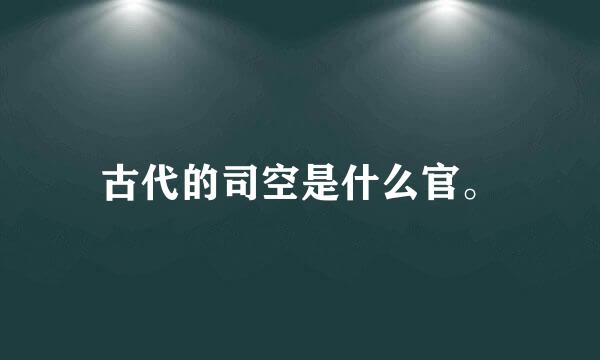 古代的司空是什么官。